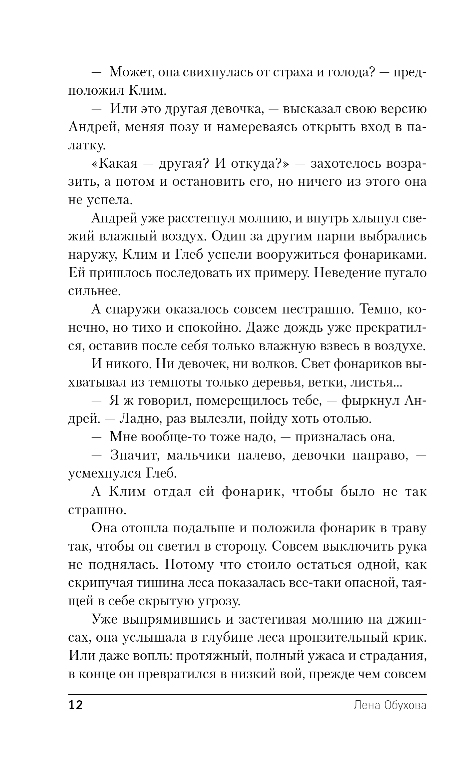 — Может, она свихнулась от страха и голода? — предположил Клим.

— Или это другая девочка, — высказал свою версию Андрей, меняя позу и намереваясь открыть вход в палатку.

«Какая — другая? И откуда?» — захотелось возразить, а потом и остановить его, но ничего из этого она не успела.

Андрей уже расстегнул молнию, и внутрь хлынул свежий влажный воздух. Один за другим парни выбрались наружу, Клим и Глеб успели вооружиться фонариками. Ей пришлось последовать их примеру. Неведение пугало сильнее.

А снаружи оказалось совсем нестрашно. Темно, конечно, но тихо и спокойно. Даже дождь уже прекратился, оставив после себя только влажную взвесь в воздухе. И никого. Ни девочек, ни волков. Свет фонариков выхватывал из темноты только деревья, ветки, листья...

— Я ж говорил, померещилось тебе, — фыркнул Андрей. — Ладно, раз вылезли, пойду хоть отолью.

— Мне вообще-то тоже надо, — призналась она.

— Значит, мальчики налево, девочки направо, — усмехнулся Глеб.

А Клим отдал ей фонарик, чтобы было не так страшно.

Она отошла подальше и положила фонарик в траву так, чтобы он светил в сторону. Совсем выключить рука не поднялась. Потому что стоило остаться одной, как скрипучая тишина леса показалась все-таки опасной, таящей в себе скрытую угрозу.

Уже выпрямившись и застегивая молнию на джинсах, она услышала в глубине леса пронзительный крик. Или даже вопль: протяжный, полный ужаса и страдания, в конце он превратился в низкий вой, прежде чем совсем

12 Лена Обухова